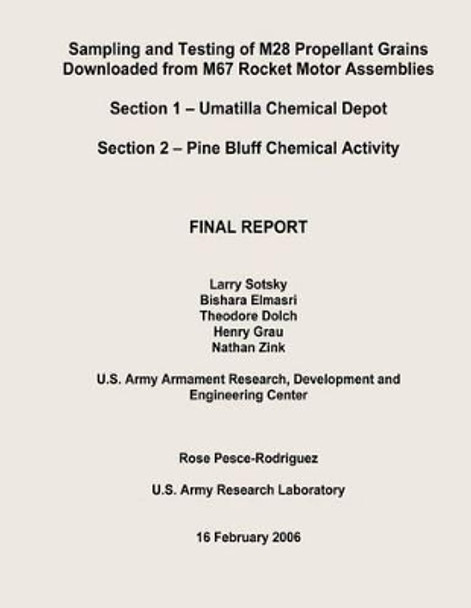 Sampling and Testing of M28 Propellant Grains Downloaded from M67 Rocket Motor Assemblies

Section 1 – Umatilla Chemical Depot

Section 2 – Pine Bluff Chemical Activity

FINAL REPORT

Larry Sotsky
Bishara Elmasri
Theodore Dolch
Henry Grau
Nathan Zink

U.S. Army Armament Research, Development and Engineering Center

Rose Pesce-Rodriguez

U.S. Army Research Laboratory

16 February 2006